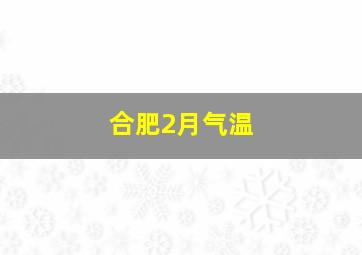 合肥2月气温